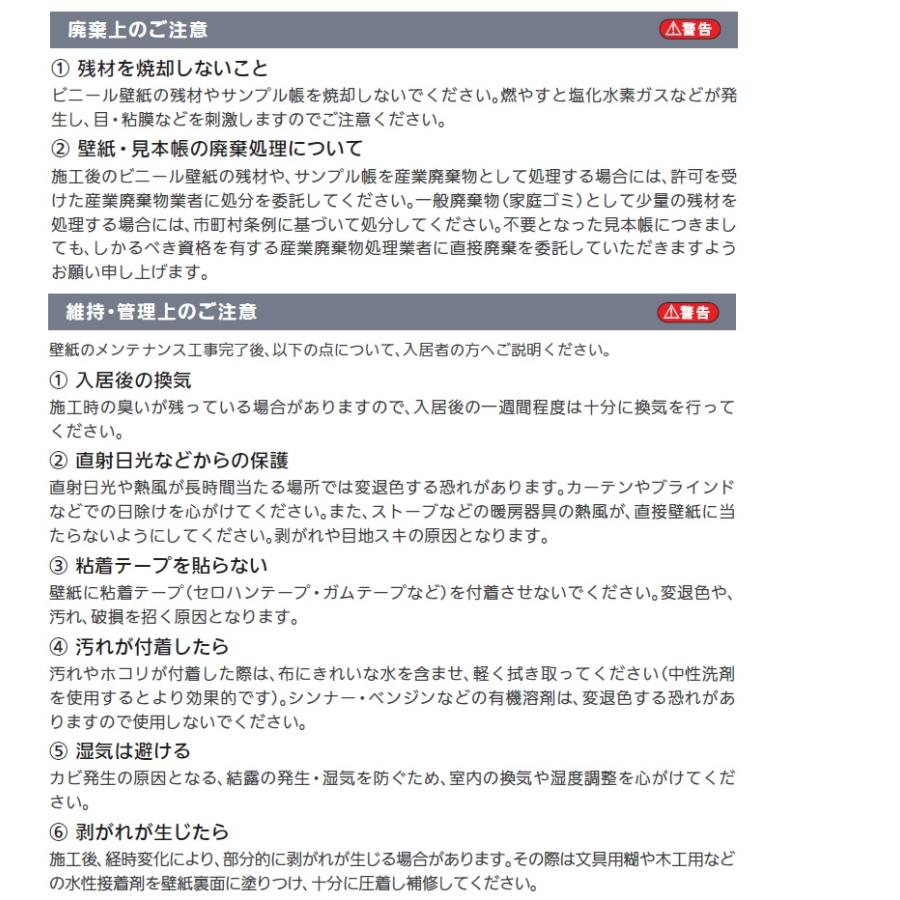 廃棄上のご注意

⚠警告

① 残材を焼却しないこと
ビニール壁紙の残材やサンプル帳を焼却しないでください。燃やすと塩化水素ガスなどが発生し、目・粘膜などを刺激しますのでご注意ください。

② 壁紙・見本帳の廃棄処理について
施工後のビニール壁紙の残材や、サンプル帳を産業廃棄物として処理する場合には、許可を受けた産業廃棄物業者に処分を委託してください。一般廃棄物（家庭ゴミ）として少量の残材を処理する場合には、市町村条例に基づいて処分してください。不要となった見本帳につきましても、しかるべき資格を有する産業廃棄物処理業者に直接廃棄を委託していただきますようお願い申し上げます。

維持・管理上のご注意

⚠警告

壁紙のメンテナンス工事完了後、以下の点について、入居者の方へご説明ください。

① 入居後の換気
施工時の臭いが残っている場合がありますので、入居後の一週間程度は十分に換気を行ってください。

② 直射日光などからの保護
直射日光や熱風が長時間当たる場所では変退色する恐れがあります。カーテンやブラインドなどでの日除けを心がけてください。また、ストーブなどの暖房器具の熱風が、直接壁紙に当たらないようにしてください。剥がれや目地スキの原因となります。

③ 粘着テープを貼らない
壁紙に粘着テープ（セロハンテープ・ガムテープなど）を付着させないでください。変退色や、汚れ、破損を招く原因となります。

④ 汚れが付着したら
汚れやホコリが付着した際は、布にきれいな水を含ませ、軽く拭き取ってください（中性洗剤を使用するとより効果的です）。シンナー・ベンジンなどの有機溶剤は、変退色する恐れがありますので使用しないでください。

⑤ 湿気は避ける
カビ発生の原因となる、結露の発生・湿気を防ぐため、室内の換気や湿度調整を心がけてください。

⑥ 剥がれが生じたら
施工後、経時変化により、部分的に剥がれが生じる場合があります。その際は文具用糊や木工用などの水性接着剤を壁紙裏面に塗りつけ、十分に圧着し補修してください。